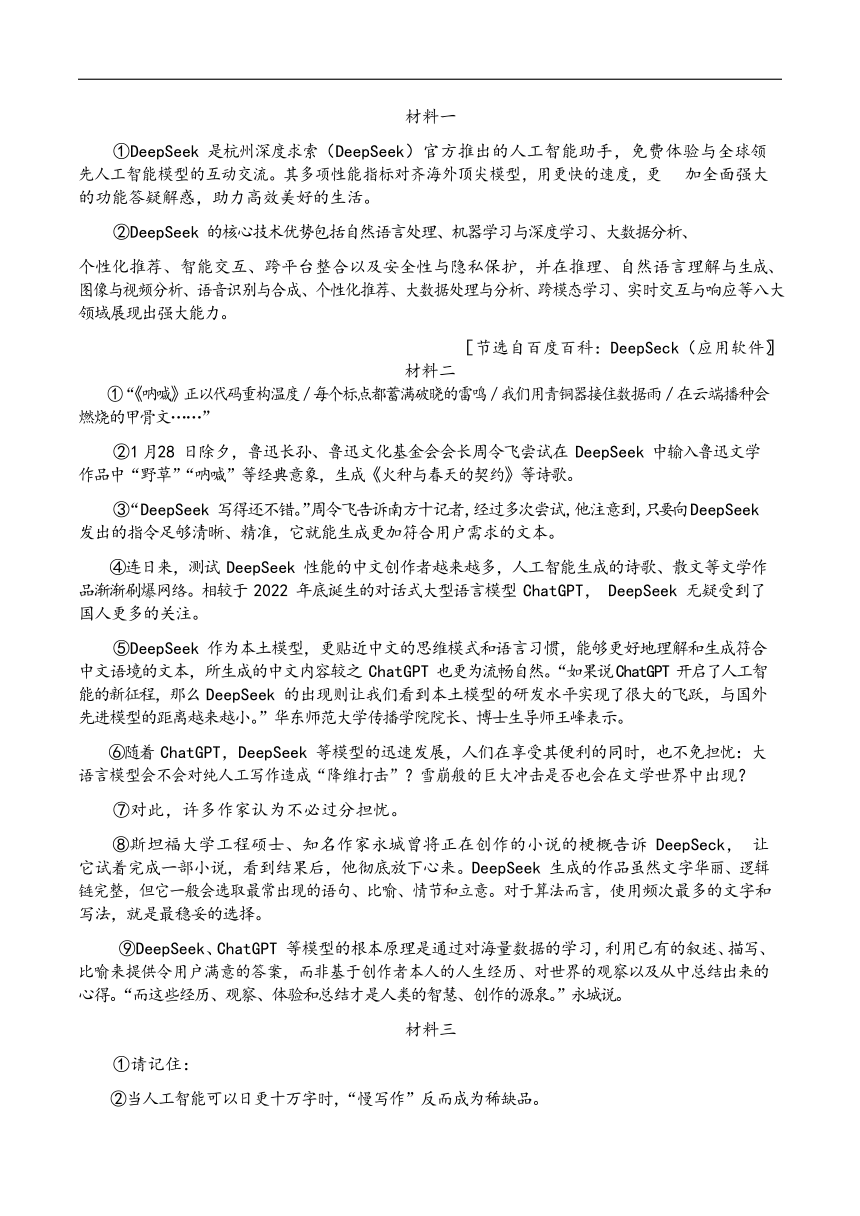 材料一

①DeepSeek 是杭州深度求索（DeepSeek）官方推出的人工智能助手，免费体验与全球领先人工智能模型的互动交流。其多项性能指标对齐海外顶尖模型，用更快的速度，更　加全面强大的功能答疑解惑，助力高效美好的生活。

②DeepSeek 的核心技术优势包括自然语言处理、机器学习与深度学习、大数据分析、

个性化推荐、智能交互、跨平台整合以及安全性与隐私保护，并在推理、自然语言理解与生成、图像与视频分析、语音识别与合成、个性化推荐、大数据处理与分析、跨模态学习、实时交互与响应等八大领域展现出强大能力。

［节选自百度百科：DeepSeck（应用软件）］

材料二

①“《呐喊》正以代码重构温度/每个标点都蓄满破晓的雷鸣/我们用青铜器接住数据雨/在云端播种会燃烧的甲骨文……”

②1月28 日除夕，鲁迅长孙、鲁迅文化基金会会长周令飞尝试在 DeepSeek 中输入鲁迅文学作品中“野草”“呐喊”等经典意象，生成《火种与春天的契约》等诗歌。

③“DeepSeek 写得还不错。”周令飞告诉南方十记者，经过多次尝试，他注意到，只要向DeepSeek 发出的指令足够清晰、精准，它就能生成更加符合用户需求的文本。

④连日来，测试 DeepSeek 性能的中文创作者越来越多，人工智能生成的诗歌、散文等文学作品渐渐刷爆网络。相较于 2022 年底诞生的对话式大型语言模型 ChatGPT， DeepSeek 无疑受到了国人更多的关注。

⑤DeepSeek 作为本土模型，更贴近中文的思维模式和语言习惯，能够更好地理解和生成符合中文语境的文本，所生成的中文内容较之 ChatGPT 也更为流畅自然。“如果说ChatGPT 开启了人工智能的新征程，那么 DeepSeek 的出现则让我们看到本土模型的研发水平实现了很大的飞跃，与国外先进模型的距离越来越小。”华东师范大学传播学院院长、博士生导师王峰表示。

⑥随着 ChatGPT，DeepSeek 等模型的迅速发展，人们在享受其便利的同时，也不免担忧：大语言模型会不会对纯人工写作造成“降维打击”？雪崩般的巨大冲击是否也会在文学世界中出现？

⑦对此，许多作家认为不必过分担忧。

⑧斯坦福大学工程硕士、知名作家永城曾将正在创作的小说的梗概告诉 DeepSeck， 让它试着完成一部小说，看到结果后，他彻底放下心来。DeepSeek 生成的作品虽然文字华丽、逻辑链完整，但它一般会选取最常出现的语句、比喻、情节和立意。对于算法而言，使用频次最多的文字和写法，就是最稳妥的选择。

⑨DeepSeek、ChatGPT 等模型的根本原理是通过对海量数据的学习，利用已有的叙述、描写、比喻来提供令用户满意的答案，而非基于创作者本人的人生经历、对世界的观察以及从中总结出来的心得。“而这些经历、观察、体验和总结才是人类的智慧、创作的源泉。”永城说。

材料三

①请记住：

②当人工智能可以日更十万字时，“慢写作”反而成为稀缺品。